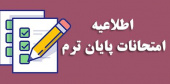 اطلاعیه
امتحانات پایان ترم